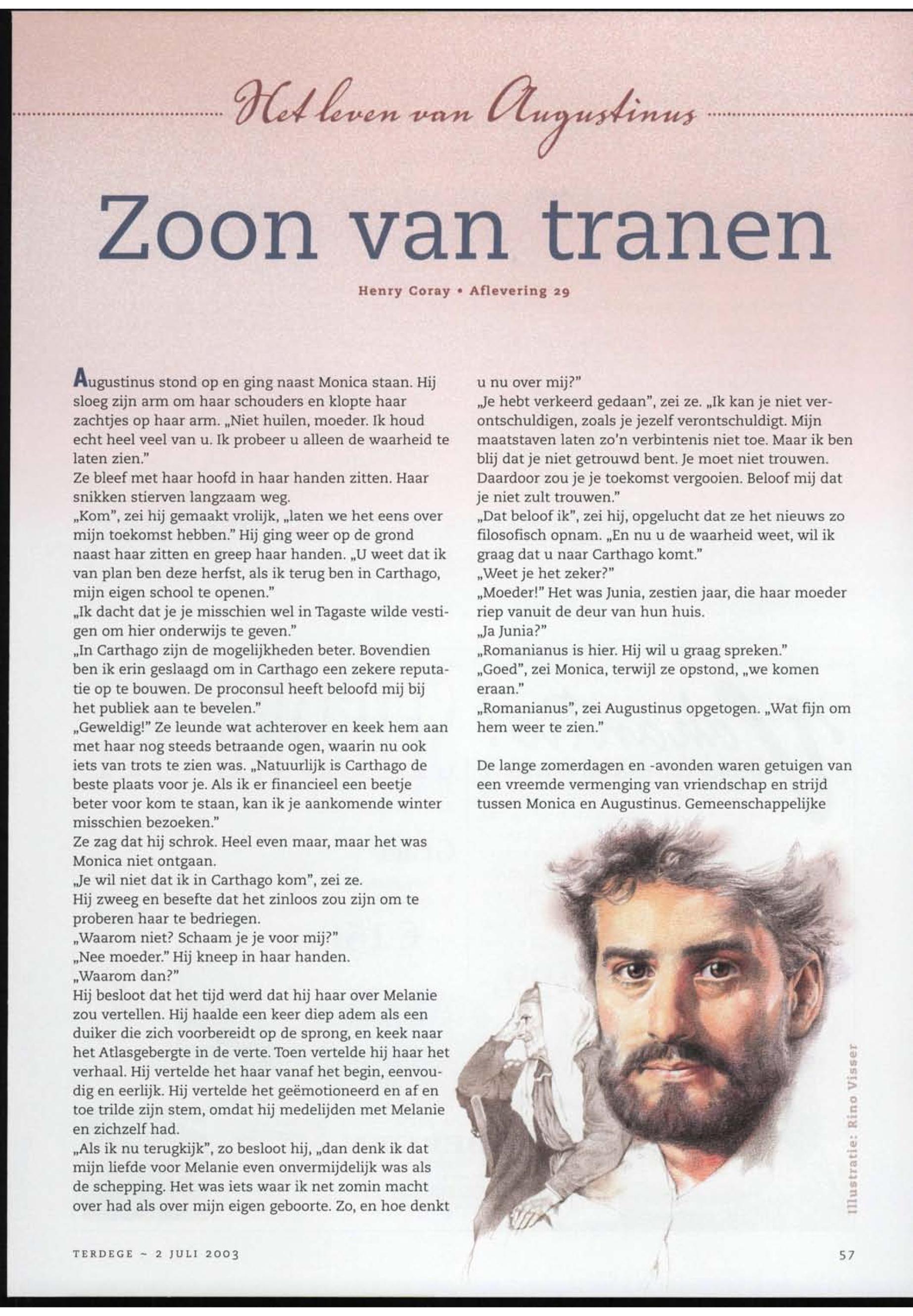 Het leven van Augustinus

Zoon van tranen

Henry Coray • Aflevering 29

Augustinus stond op en ging naast Monica staan. Hij sloeg zijn arm om haar schouders en klopte haar zachtjes op haar arm. „Niet huilen, moeder. Ik houd echt heel veel van u. Ik probeer u alleen de waarheid te laten zien."
Ze bleef met haar hoofd in haar handen zitten. Haar snikken stierven langzaam weg.
„Kom", zei hij gemaakt vrolijk, „laten we het eens over mijn toekomst hebben." Hij ging weer op de grond naast haar zitten en greep haar handen. „U weet dat ik van plan ben deze herfst, als ik terug ben in Carthago, mijn eigen school te openen."
„Ik dacht dat je je misschien wel in Tagaste wilde vestigen om hier onderwijs te geven."
„In Carthago zijn de mogelijkheden beter. Bovendien ben ik erin geslaagd om in Carthago een zekere reputatie op te bouwen. De proconsul heeft beloofd mij bij het publiek aan te bevelen."
„Geweldig!" Ze leunde wat achterover en keek hem aan met haar nog steeds betraande ogen, waarin nu ook iets van trots te zien was. „Natuurlijk is Carthago de beste plaats voor je. Als ik er financieel een beetje beter voor kom te staan, kan ik je aankomende winter misschien bezoeken."
Ze zag dat hij schrok. Heel even maar, maar het was Monica niet ontgaan.
„Je wil niet dat ik in Carthago kom", zei ze.
Hij zweeg en besefte dat het zinloos zou zijn om te proberen haar te bedriegen.
„Waarom niet? Schaam je je voor mij?"
„Nee moeder." Hij kneep in haar handen.
„Waarom dan?"
Hij besloot dat het tijd werd dat hij haar over Melanie zou vertellen. Hij haalde een keer diep adem als een duiker die zich voorbereidt op de sprong, en keek naar het Atlasgebergte in de verte. Toen vertelde hij haar het verhaal. Hij vertelde het haar vanaf het begin, eenvoudig en eerlijk. Hij vertelde het geëmotioneerd en af en toe trilde zijn stem, omdat hij medelijden met Melanie en zichzelf had.
„Als ik nu terugkijk", zo besloot hij, „dan denk ik dat mijn liefde voor Melanie even onvermijdelijk was als de schepping. Het was iets waar ik net zomin macht over had als over mijn eigen geboorte. Zo, en hoe denkt u nu over mij?"
„Je hebt verkeerd gedaan", zei ze. „Ik kan je niet verontschuldigen, zoals je jezelf verontschuldigt. Mijn maatstaven laten zo'n verbintenis niet toe. Maar ik ben blij dat je niet getrouwd bent. Je moet niet trouwen. Daardoor zou je je toekomst vergooien. Beloof mij dat je niet zult trouwen."
„Dat beloof ik", zei hij, opgelucht dat ze het nieuws zo filosofisch opnam. „En nu u de waarheid weet, wil ik graag dat u naar Carthago komt."
„Weet je het zeker?"
„Moeder!" Het was Junia, zestien jaar, die haar moeder riep vanuit de deur van hun huis.
„Ja Junia?"
„Romanianus is hier. Hij wil u graag spreken."
„Goed", zei Monica, terwijl ze opstond, „we komen eraan."
„Romanianus", zei Augustinus opgetogen. „Wat fijn om hem weer te zien."

De lange zomerdagen en -avonden waren getuigen van een vreemde vermenging van vriendschap en strijd tussen Monica en Augustinus. Gemeenschappelijke

Illustratie: Rino Visser

TERDEGE ~ 2 JULI 2003

57